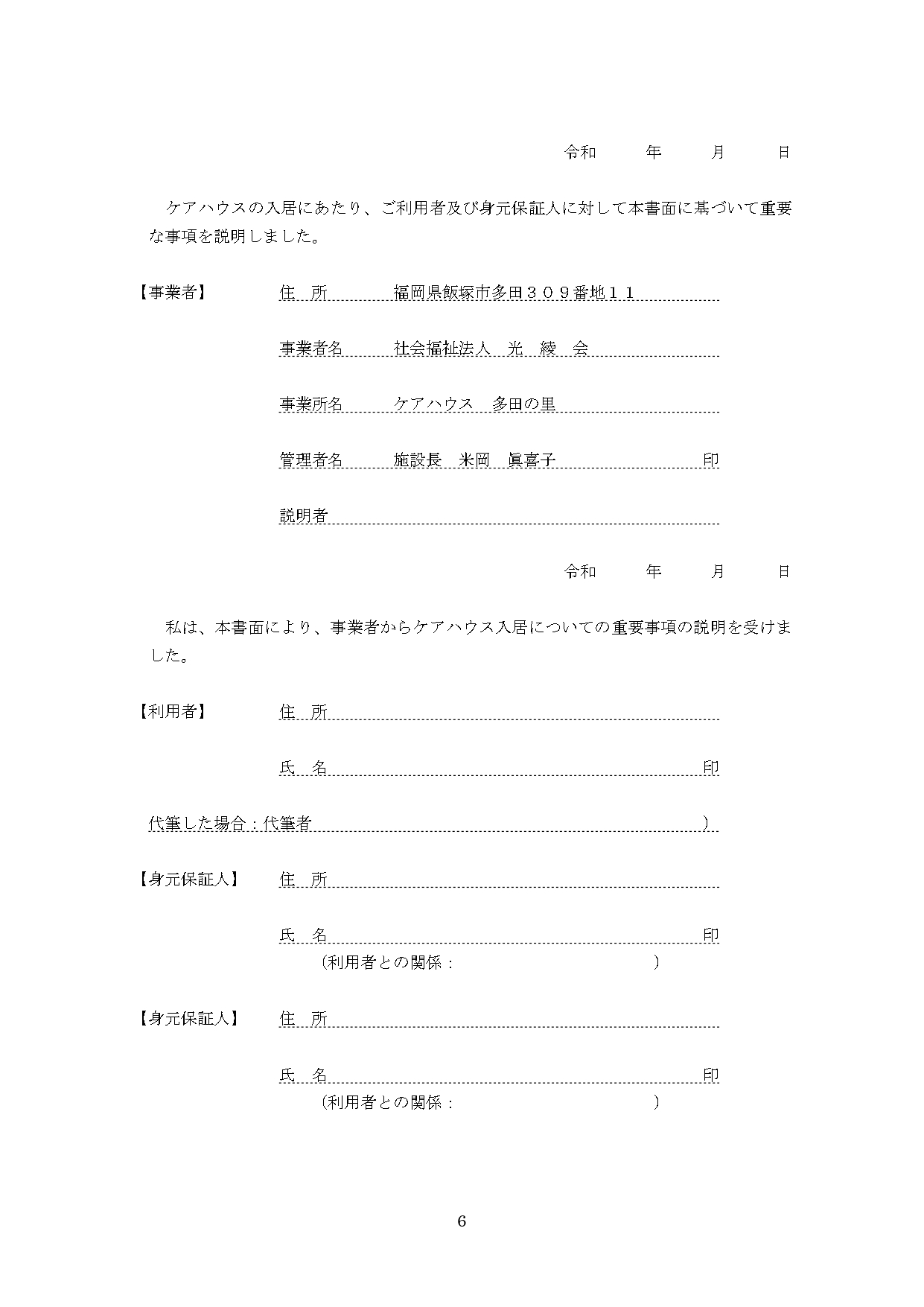 令和　　年　　月　　日

ケアハウスの入居にあたり、ご利用者及び身元保証人に対して本書面に基づいて重要な事項を説明しました。

【事業者】　住　所　福岡県飯塚市多田３０９番地１１

事業者名　社会福祉法人　光　綾　会

事業所名　ケアハウス　多田の里

管理者名　施設長　米岡　眞喜子　印

説明者

令和　　年　　月　　日

私は、本書面により、事業者からケアハウス入居についての重要事項の説明を受けました。

【利用者】　住　所

氏　名　印

代筆した場合：代筆者　）

【身元保証人】　住　所

氏　名　印
（利用者との関係：　）

【身元保証人】　住　所

氏　名　印
（利用者との関係：　）

6